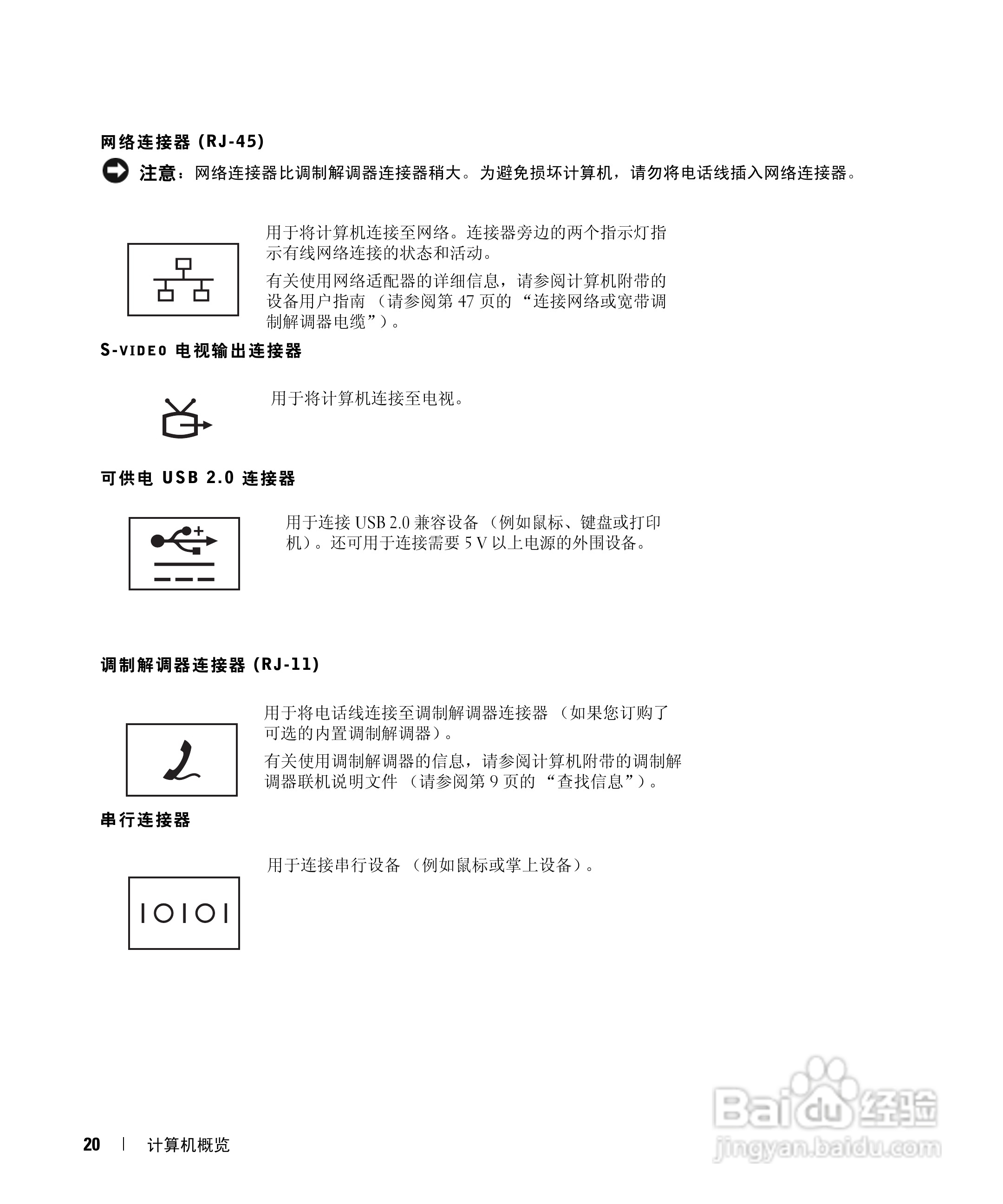 网络连接器 (RJ-45)

注意：网络连接器比调制解调器连接器稍大。为避免损坏计算机，请勿将电话线插入网络连接器。

用于将计算机连接至网络。连接器旁边的两个指示灯指示有线网络连接的状态和活动。

有关使用网络适配器的详细信息，请参阅计算机附带的设备用户指南 （请参阅第 47 页的 “连接网络或宽带调制解调器电缆”）。

S-VIDEO 电视输出连接器

用于将计算机连接至电视。

可供电 USB 2.0 连接器

用于连接 USB 2.0 兼容设备 （例如鼠标、键盘或打印机）。还可用于连接需要 5 V 以上电源的外围设备。

调制解调器连接器 (RJ-11)

用于将电话线连接至调制解调器连接器 （如果您订购了可选的内置调制解调器）。

有关使用调制解调器的信息，请参阅计算机附带的调制解调器联机说明文件 （请参阅第 9 页的 “查找信息”）。

串行连接器

用于连接串行设备 （例如鼠标或掌上设备）。

IOIOI

20 | 计算机概览

Baidu 经验
jingyan.baidu.com